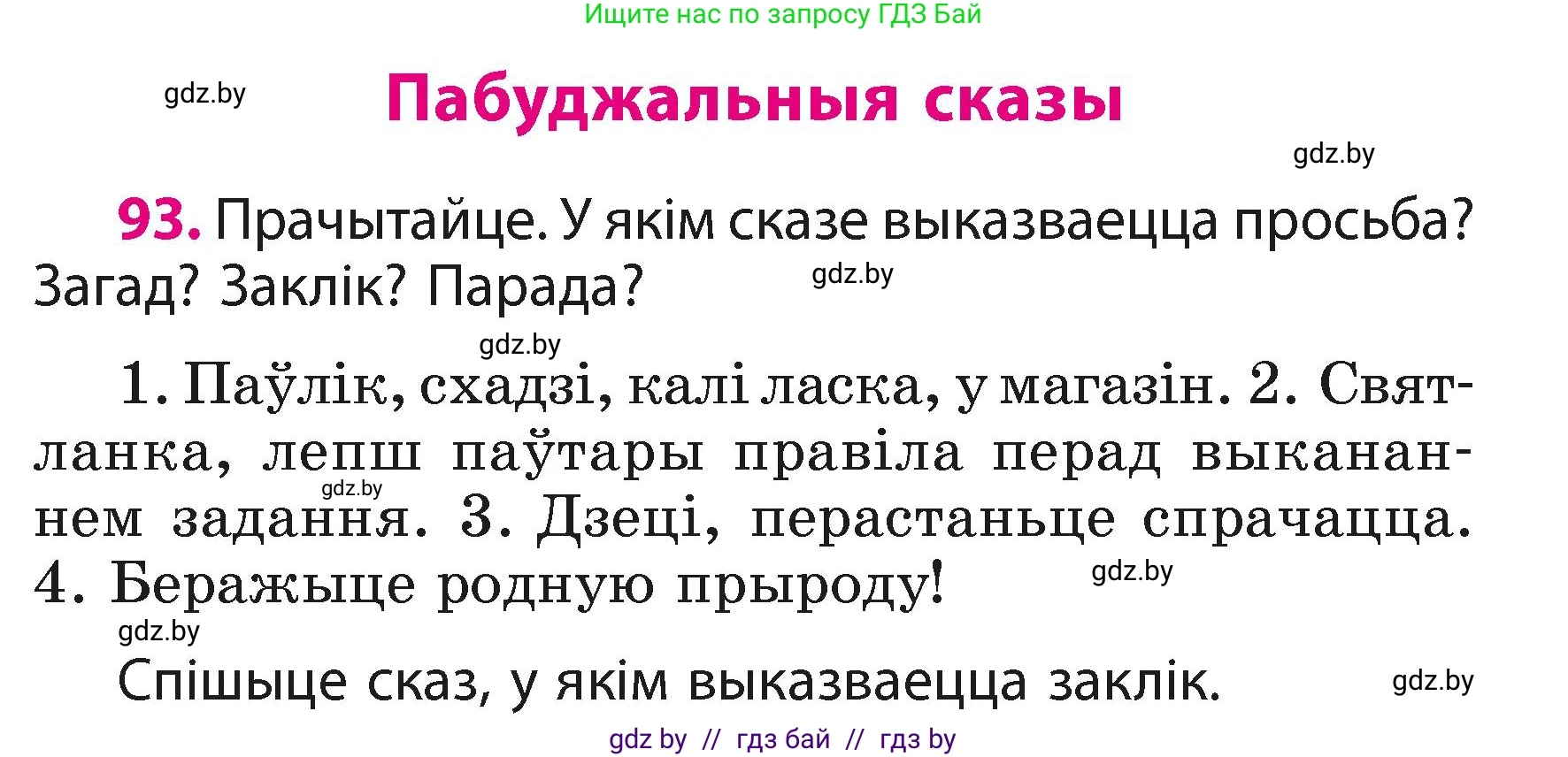 Ищите нас по запросу ГДЗ Бай

gdz.by

Пабуджальныя сказы

gdz.by

93. Прачытайце. У якім сказе выказваецца просьба? Загад? Заклік? Парада?

gdz.by

gdz.by

1. Паўлік, схадзі, калі ласка, у магазін. 2. Святланка, лепш паўтары правіла перад выкананнем задання. 3. Дзеці, перастаньце спрачацца. 4. Беражыце родную прыроду!

gdz.by

gdz.by

gdz.by

Спішыце сказ, у якім выказваецца заклік.

gdz.by

gdz by // гдз бай // гдз by